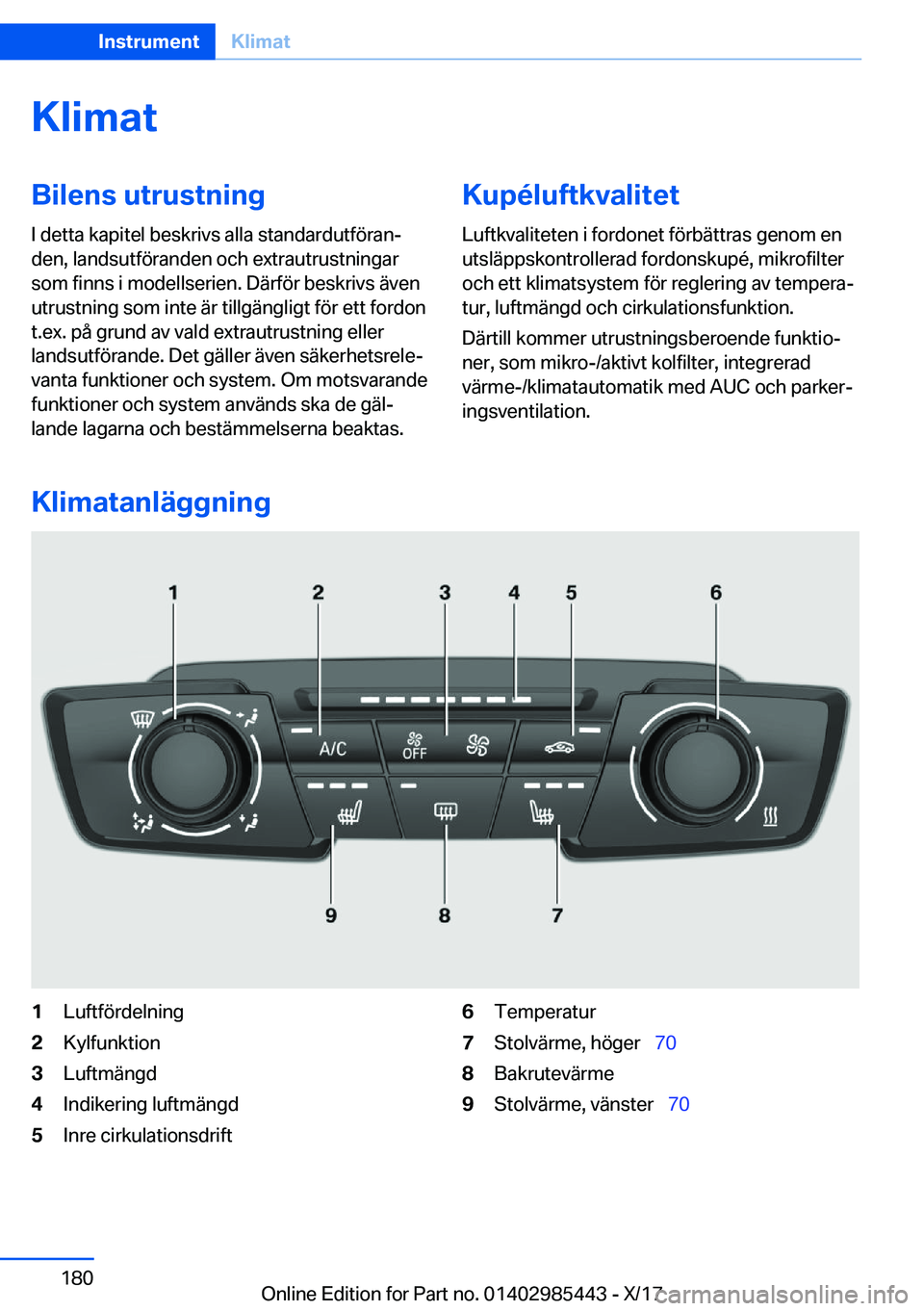 Instrument Klimat

Klimat

Bilens utrustning

I detta kapitel beskrivs alla standardutföranden, landsutföranden och extrautrustningar som finns i modellserien. Därför beskrivs även utrustning som inte är tillgängligt för ett fordon t.ex. på grund av vald extrautrustning eller landsutförande. Det gäller även säkerhetsrelevanta funktioner och system. Om motsvarande funktioner och system används ska de gällande lagarna och bestämmelserna beaktas.

Kupéluftkvalitet

Luftkvaliteten i fordonet förbättras genom en utsläppskontrollerad fordonskupé, mikrofilter och ett klimatsystem för reglering av temperatur, luftmängd och cirkulationsfunktion.

Därtill kommer utrustningsberoende funktioner, som mikro-/aktivt kolfilter, integrerad värme-/klimatautomatik med AUC och parkeringsventilation.

Klimatanläggning

1 2 3 4 5 6

A/C OFF

9 8 7

1 Luftfördelning
2 Kylfunktion
3 Luftmängd
4 Indikering luftmängd
5 Inre cirkulationsdrift
6 Temperatur
7 Stolvärme, höger 70
8 Bakrutevärme
9 Stolvärme, vänster 70

180

Online Edition for Part no. 01402985443 - X/17 carmanualsonline.info